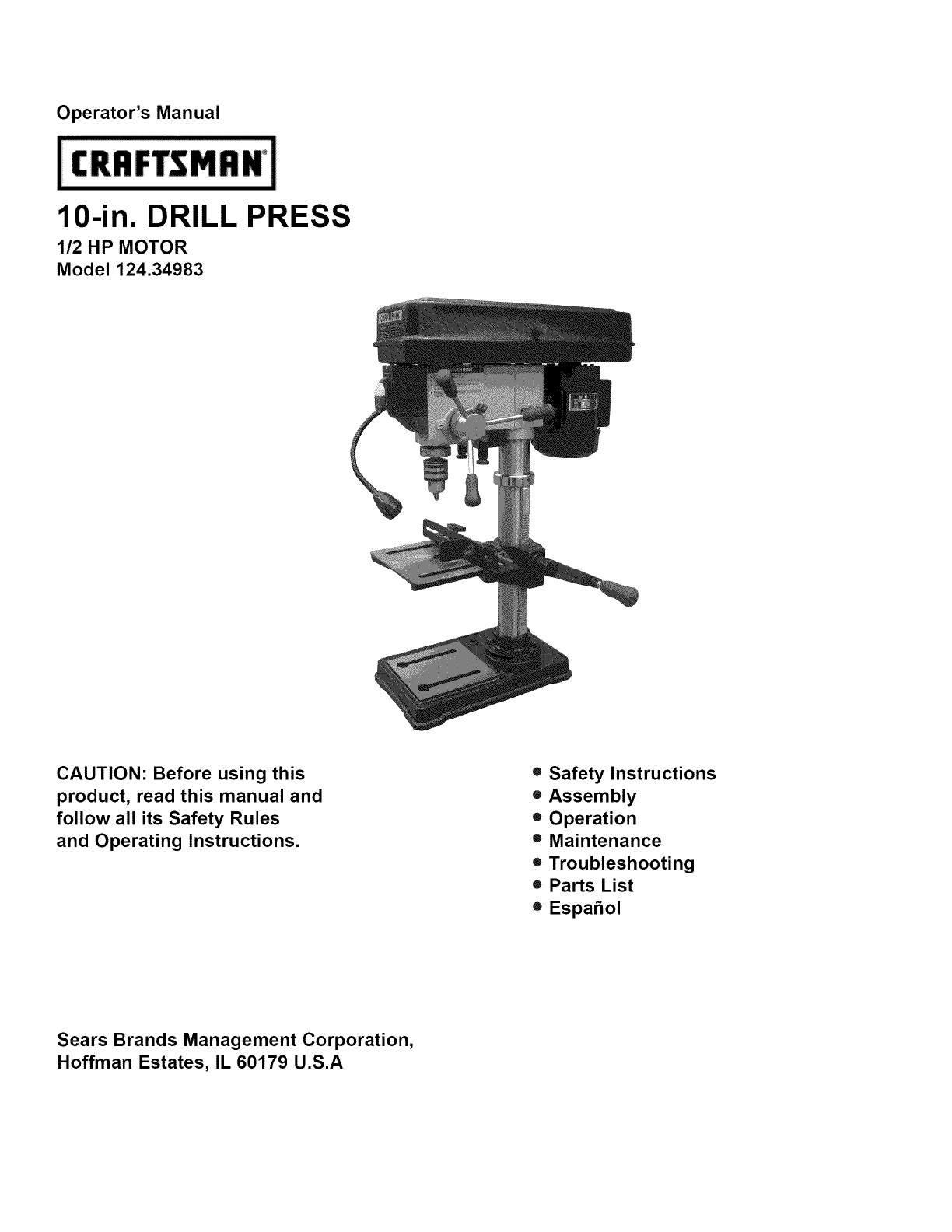 Operator's Manual

CRAFTSMAN®

10-in. DRILL PRESS
1/2 HP MOTOR
Model 124.34983

CAUTION: Before using this product, read this manual and follow all its Safety Rules and Operating Instructions.

• Safety Instructions
• Assembly
• Operation
• Maintenance
• Troubleshooting
• Parts List
• Español

Sears Brands Management Corporation,
Hoffman Estates, IL 60179 U.S.A